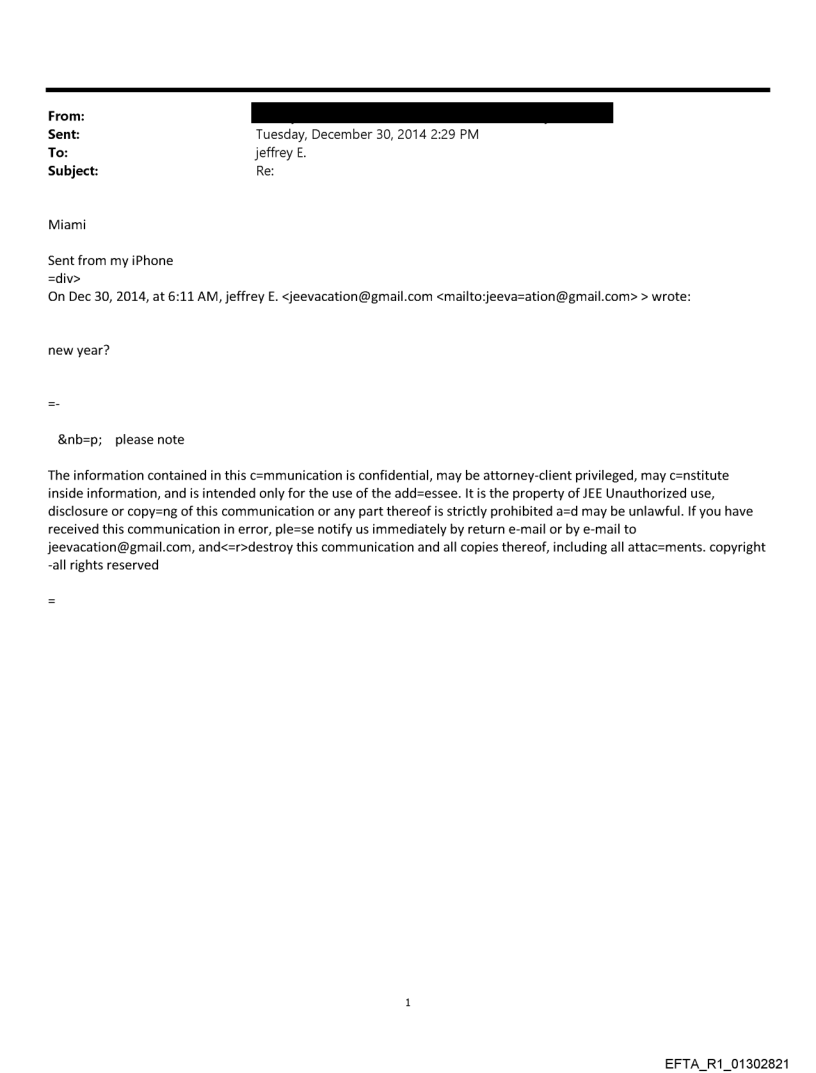 From:
Sent: Tuesday, December 30, 2014 2:29 PM
To: jeffrey E.
Subject: Re:

Miami

Sent from my iPhone
=div>
On Dec 30, 2014, at 6:11 AM, jeffrey E. <jeevacation@gmail.com <mailto:jeeva=ation@gmail.com> > wrote:

new year?

=-

&nb=p; please note

The information contained in this c=mmunication is confidential, may be attorney-client privileged, may c=nstitute inside information, and is intended only for the use of the add=essee. It is the property of JEE Unauthorized use, disclosure or copy=ng of this communication or any part thereof is strictly prohibited a=d may be unlawful. If you have received this communication in error, ple=se notify us immediately by return e-mail or by e-mail to jeevacation@gmail.com, and<=r>destroy this communication and all copies thereof, including all attac=ments. copyright -all rights reserved

=

1

EFTA_R1_01302821